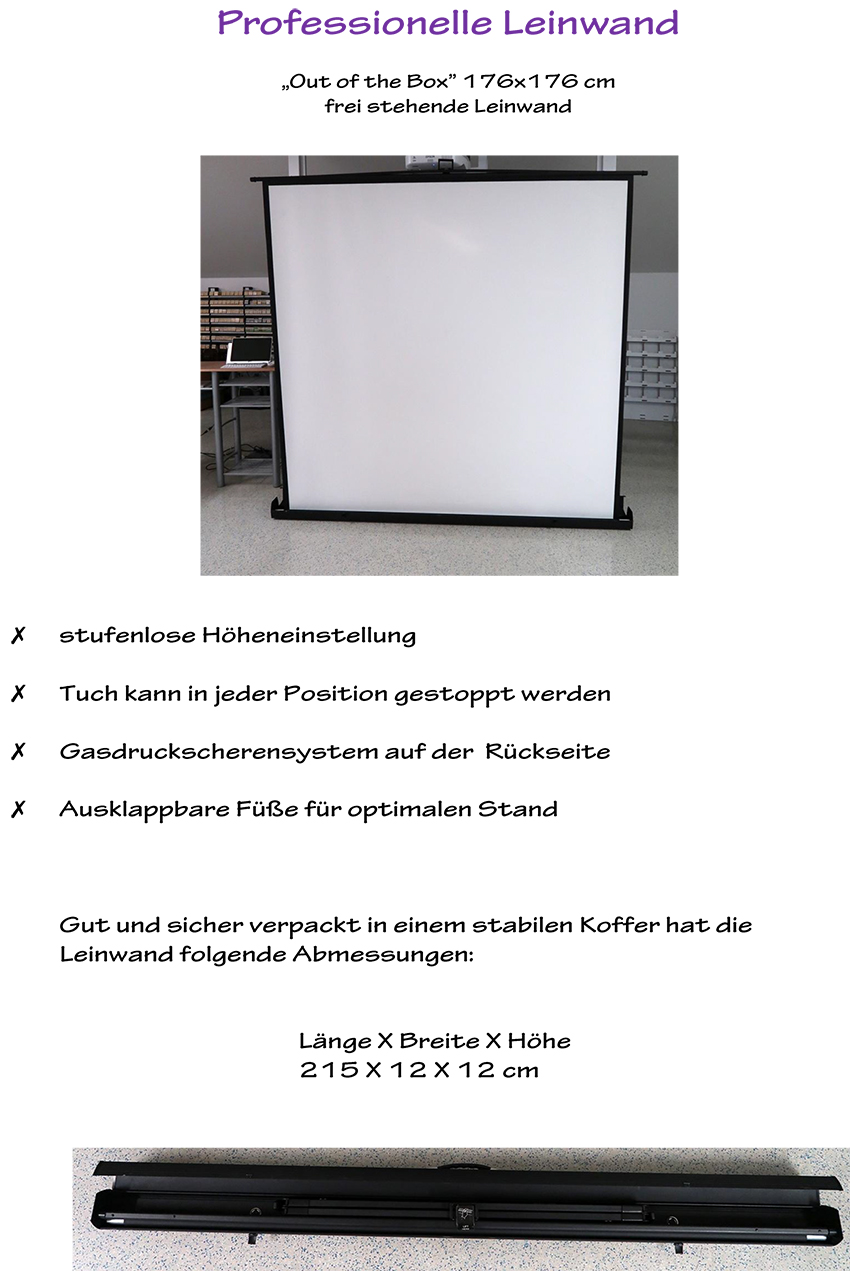 Professionelle Leinwand

„Out of the Box" 176x176 cm
frei stehende Leinwand

✗ stufenlose Höheneinstellung

✗ Tuch kann in jeder Position gestoppt werden

✗ Gasdruckscherensystem auf der Rückseite

✗ Ausklappbare Füße für optimalen Stand

Gut und sicher verpackt in einem stabilen Koffer hat die Leinwand folgende Abmessungen:

Länge X Breite X Höhe
215 X 12 X 12 cm